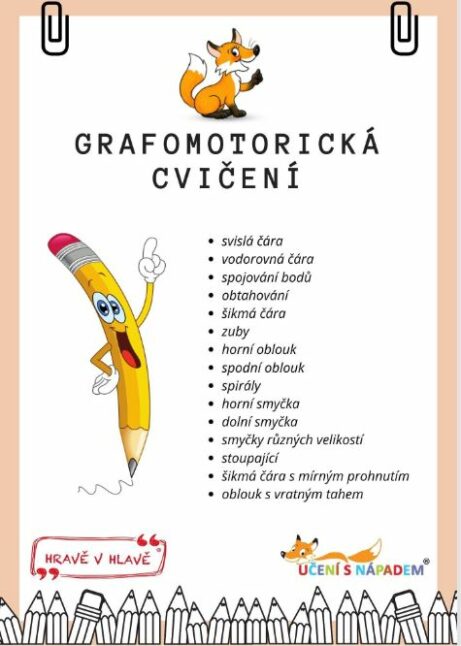 GRAFOMOTORICKÁ CVIČENÍ

- svislá čára
- vodorovná čára
- spojování bodů
- obtahování
- šikmá čára
- zuby
- horní oblouk
- spodní oblouk
- spirály
- horní smyčka
- dolní smyčka
- smyčky různých velikostí
- stoupající
- šikmá čára s mírným prohnutím
- oblouk s vratným tahem

HRAVĚ V HLAVĚ

UČENÍ S NÁPADEM®